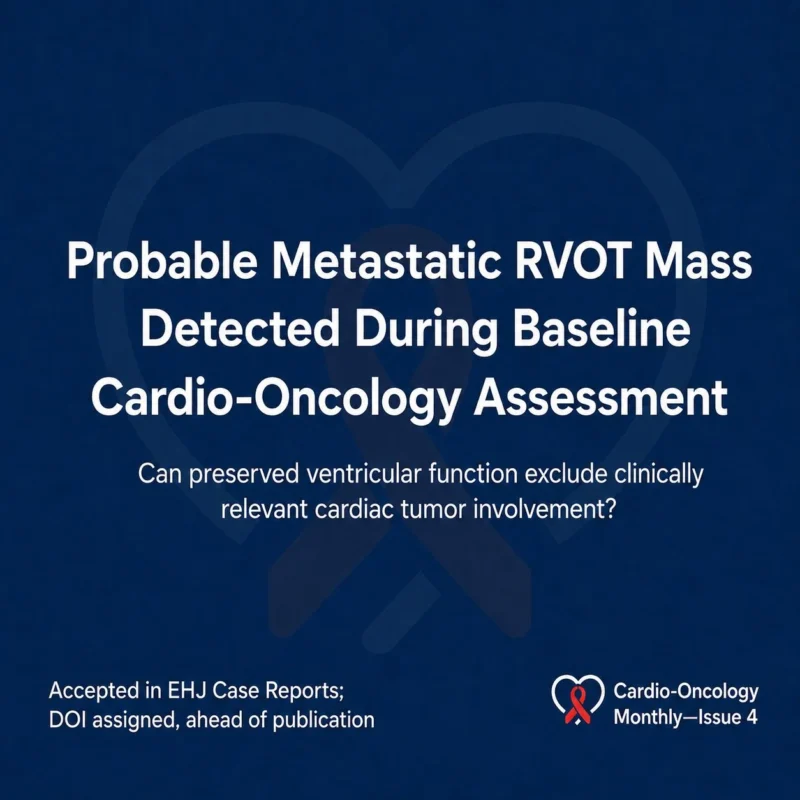 Probable Metastatic RVOT Mass Detected During Baseline Cardio-Oncology Assessment

Can preserved ventricular function exclude clinically relevant cardiac tumor involvement?

Accepted in EHJ Case Reports; DOI assigned, ahead of publication

Cardio-Oncology Monthly—Issue 4